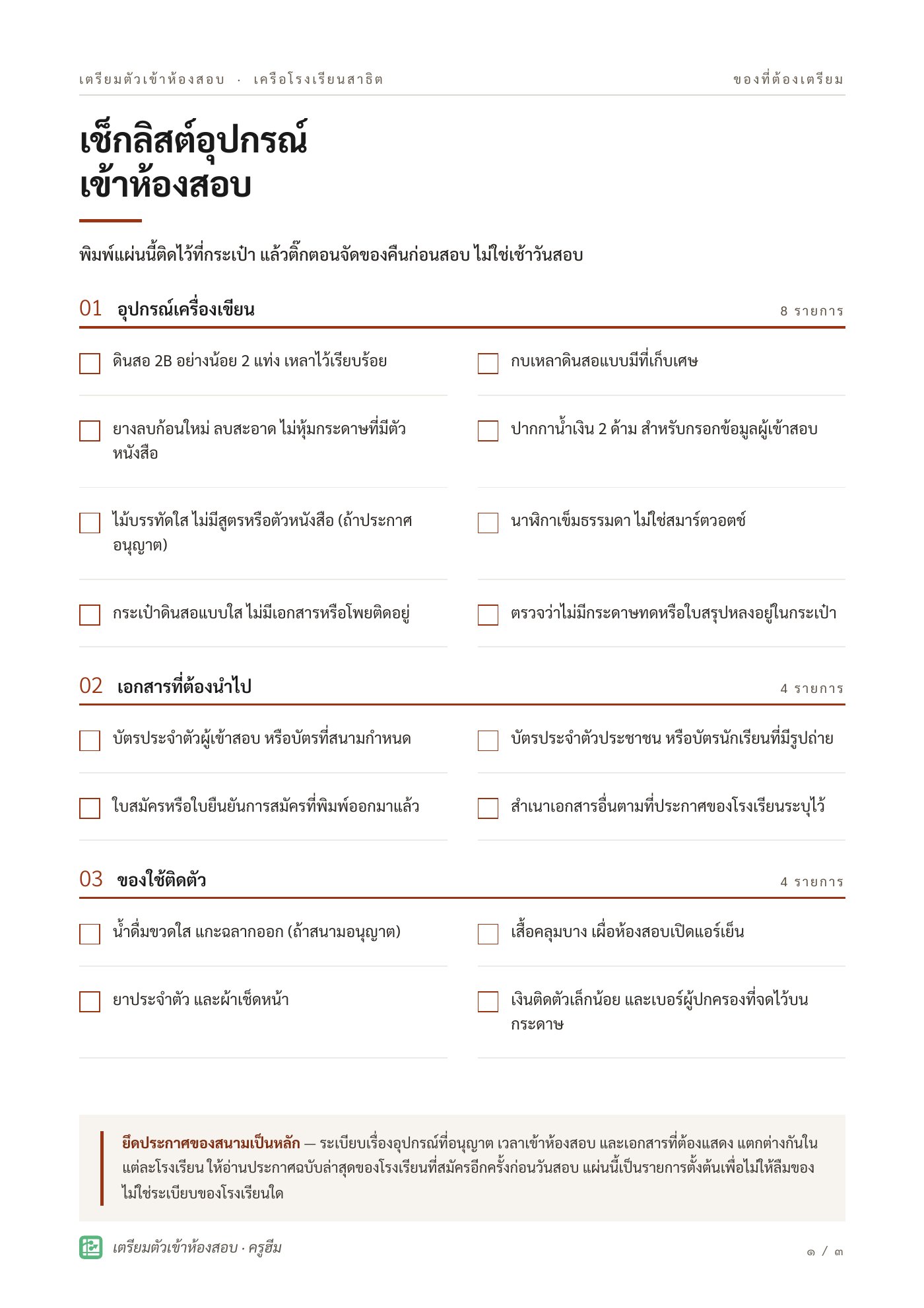 เตรียมตัวเข้าห้องสอบ · เครือโรงเรียนสาธิต
ของที่ต้องเตรียม

เช็กลิสต์อุปกรณ์
เข้าห้องสอบ

พิมพ์แผ่นนี้ติดไว้ที่กระเป๋า แล้วติ๊กตอนจัดของคืนก่อนสอบ ไม่ใช่เช้าวันสอบ

01 อุปกรณ์เครื่องเขียน
8 รายการ

☐ ดินสอ 2B อย่างน้อย 2 แท่ง เหลาไว้เรียบร้อย
☐ ยางลบก้อนใหม่ ลบสะอาด ไม่หุ้มกระดาษที่มีตัวหนังสือ
☐ ไม้บรรทัดใส ไม่มีสูตรหรือตัวหนังสือ (ถ้าประกาศอนุญาต)
☐ กระเป๋าดินสอแบบใส ไม่มีเอกสารหรือโพยติดอยู่
☐ กบเหลาดินสอแบบมีที่เก็บเศษ
☐ ปากกาน้ำเงิน 2 ด้าม สำหรับกรอกข้อมูลผู้เข้าสอบ
☐ นาฬิกาเข็มธรรมดา ไม่ใช่สมาร์ตวอตช์
☐ ตรวจว่าไม่มีกระดาษทดหรือใบสรุปหลงอยู่ในกระเป๋า

02 เอกสารที่ต้องนำไป
4 รายการ

☐ บัตรประจำตัวผู้เข้าสอบ หรือบัตรที่สนามกำหนด
☐ ใบสมัครหรือใบยืนยันการสมัครที่พิมพ์ออกมาแล้ว
☐ บัตรประจำตัวประชาชน หรือบัตรนักเรียนที่มีรูปถ่าย
☐ สำเนาเอกสารอื่นตามที่ประกาศของโรงเรียนระบุไว้

03 ของใช้ติดตัว
4 รายการ

☐ น้ำดื่มขวดใส แกะฉลากออก (ถ้าสนามอนุญาต)
☐ ยาประจำตัว และผ้าเช็ดหน้า
☐ เสื้อคลุมบาง เผื่อห้องสอบเปิดแอร์เย็น
☐ เงินติดตัวเล็กน้อย และเบอร์ผู้ปกครองที่จดไว้บนกระดาษ

ยึดประกาศของสนามเป็นหลัก — ระเบียบเรื่องอุปกรณ์ที่อนุญาต เวลาเข้าห้องสอบ และเอกสารที่ต้องแสดง แตกต่างกันในแต่ละโรงเรียน ให้อ่านประกาศฉบับล่าสุดของโรงเรียนที่สมัครอีกครั้งก่อนวันสอบ แผ่นนี้เป็นรายการตั้งต้นเพื่อไม่ให้ลืมของ ไม่ใช่ระเบียบของโรงเรียนใด

เตรียมตัวเข้าห้องสอบ · ครูฮีม
๑ / ๓